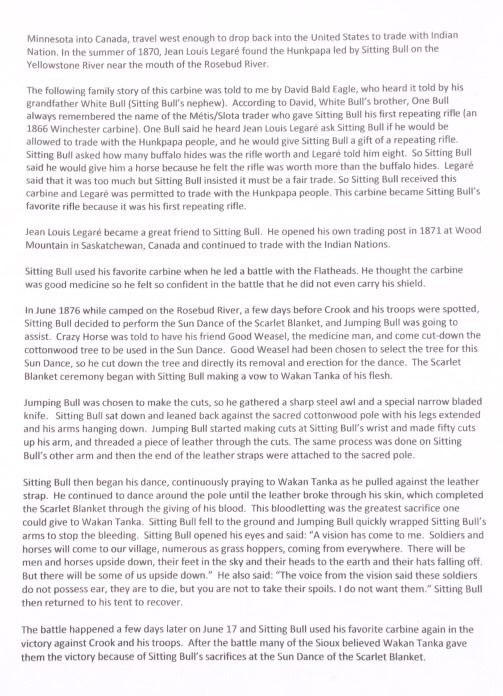 Minnesota into Canada, travel west enough to drop back into the United States to trade with Indian Nation. In the summer of 1870, Jean Louis Legaré found the Hunkpapa led by Sitting Bull on the Yellowstone River near the mouth of the Rosebud River.

The following family story of this carbine was told to me by David Bald Eagle, who heard it told by his grandfather White Bull (Sitting Bull's nephew). According to David, White Bull's brother, One Bull always remembered the name of the Métis/Slota trader who gave Sitting Bull his first repeating rifle (an 1866 Winchester carbine). One Bull said he heard Jean Louis Legaré ask Sitting Bull if he would be allowed to trade with the Hunkpapa people, and he would give Sitting Bull a gift of a repeating rifle. Sitting Bull asked how many buffalo hides was the rifle worth and Legaré told him eight. So Sitting Bull said he would give him a horse because he felt the rifle was worth more than the buffalo hides. Legaré said that it was too much but Sitting Bull insisted it must be a fair trade. So Sitting Bull received this carbine and Legaré was permitted to trade with the Hunkpapa people. This carbine became Sitting Bull's favorite rifle because it was his first repeating rifle.

Jean Louis Legaré became a great friend to Sitting Bull. He opened his own trading post in 1871 at Wood Mountain in Saskatchewan, Canada and continued to trade with the Indian Nations.

Sitting Bull used his favorite carbine when he led a battle with the Flatheads. He thought the carbine was good medicine so he felt so confident in the battle that he did not even carry his shield.

In June 1876 while camped on the Rosebud River, a few days before Crook and his troops were spotted, Sitting Bull decided to perform the Sun Dance of the Scarlet Blanket, and Jumping Bull was going to assist. Crazy Horse was told to have his friend Good Weasel, the medicine man, and come cut-down the cottonwood tree to be used in the Sun Dance. Good Weasel had been chosen to select the tree for this Sun Dance, so he cut down the tree and directly its removal and erection for the dance. The Scarlet Blanket ceremony began with Sitting Bull making a vow to Wakan Tanka of his flesh.

Jumping Bull was chosen to make the cuts, so he gathered a sharp steel awl and a special narrow bladed knife. Sitting Bull sat down and leaned back against the sacred cottonwood pole with his legs extended and his arms hanging down. Jumping Bull started making cuts at Sitting Bull's wrist and made fifty cuts up his arm, and threaded a piece of leather through the cuts. The same process was done on Sitting Bull's other arm and then the end of the leather straps were attached to the sacred pole.

Sitting Bull then began his dance, continuously praying to Wakan Tanka as he pulled against the leather strap. He continued to dance around the pole until the leather broke through his skin, which completed the Scarlet Blanket through the giving of his blood. This bloodletting was the greatest sacrifice one could give to Wakan Tanka. Sitting Bull fell to the ground and Jumping Bull quickly wrapped Sitting Bull's arms to stop the bleeding. Sitting Bull opened his eyes and said: "A vision has come to me. Soldiers and horses will come to our village, numerous as grass hoppers, coming from everywhere. There will be men and horses upside down, their feet in the sky and their heads to the earth and their hats falling off. But there will be some of us upside down." He also said: "The voice from the vision said these soldiers do not possess ear, they are to die, but you are not to take their spoils. I do not want them." Sitting Bull then returned to his tent to recover.

The battle happened a few days later on June 17 and Sitting Bull used his favorite carbine again in the victory against Crook and his troops. After the battle many of the Sioux believed Wakan Tanka gave them the victory because of Sitting Bull's sacrifices at the Sun Dance of the Scarlet Blanket.